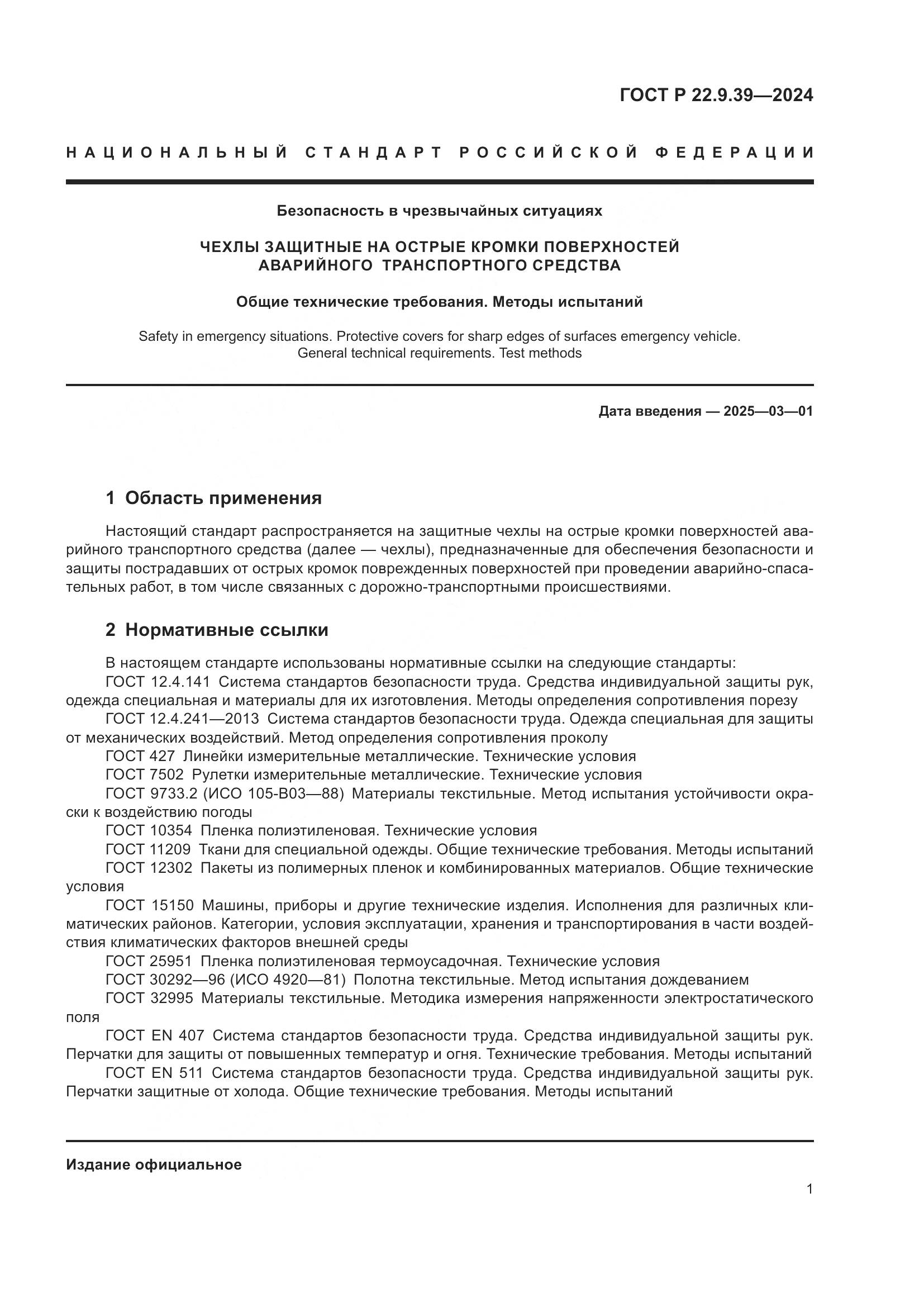 ГОСТ Р 22.9.39—2024

НАЦИОНАЛЬНЫЙ СТАНДАРТ РОССИЙСКОЙ ФЕДЕРАЦИИ

Безопасность в чрезвычайных ситуациях

ЧЕХЛЫ ЗАЩИТНЫЕ НА ОСТРЫЕ КРОМКИ ПОВЕРХНОСТЕЙ АВАРИЙНОГО ТРАНСПОРТНОГО СРЕДСТВА

Общие технические требования. Методы испытаний

Safety in emergency situations. Protective covers for sharp edges of surfaces emergency vehicle. General technical requirements. Test methods

Дата введения — 2025—03—01

1 Область применения

Настоящий стандарт распространяется на защитные чехлы на острые кромки поверхностей аварийного транспортного средства (далее — чехлы), предназначенные для обеспечения безопасности и защиты пострадавших от острых кромок поврежденных поверхностей при проведении аварийно-спасательных работ, в том числе связанных с дорожно-транспортными происшествиями.

2 Нормативные ссылки

В настоящем стандарте использованы нормативные ссылки на следующие стандарты:
ГОСТ 12.4.141 Система стандартов безопасности труда. Средства индивидуальной защиты рук, одежда специальная и материалы для их изготовления. Методы определения сопротивления порезу
ГОСТ 12.4.241—2013 Система стандартов безопасности труда. Одежда специальная для защиты от механических воздействий. Метод определения сопротивления проколу
ГОСТ 427 Линейки измерительные металлические. Технические условия
ГОСТ 7502 Рулетки измерительные металлические. Технические условия
ГОСТ 9733.2 (ИСО 105-В03—88) Материалы текстильные. Метод испытания устойчивости окраски к воздействию погоды
ГОСТ 10354 Пленка полиэтиленовая. Технические условия
ГОСТ 11209 Ткани для специальной одежды. Общие технические требования. Методы испытаний
ГОСТ 12302 Пакеты из полимерных пленок и комбинированных материалов. Общие технические условия
ГОСТ 15150 Машины, приборы и другие технические изделия. Исполнения для различных климатических районов. Категории, условия эксплуатации, хранения и транспортирования в части воздействия климатических факторов внешней среды
ГОСТ 25951 Пленка полиэтиленовая термоусадочная. Технические условия
ГОСТ 30292—96 (ИСО 4920—81) Полотна текстильные. Метод испытания дождеванием
ГОСТ 32995 Материалы текстильные. Методика измерения напряженности электростатического поля
ГОСТ EN 407 Система стандартов безопасности труда. Средства индивидуальной защиты рук. Перчатки для защиты от повышенных температур и огня. Технические требования. Методы испытаний
ГОСТ EN 511 Система стандартов безопасности труда. Средства индивидуальной защиты рук. Перчатки защитные от холода. Общие технические требования. Методы испытаний

Издание официальное

1